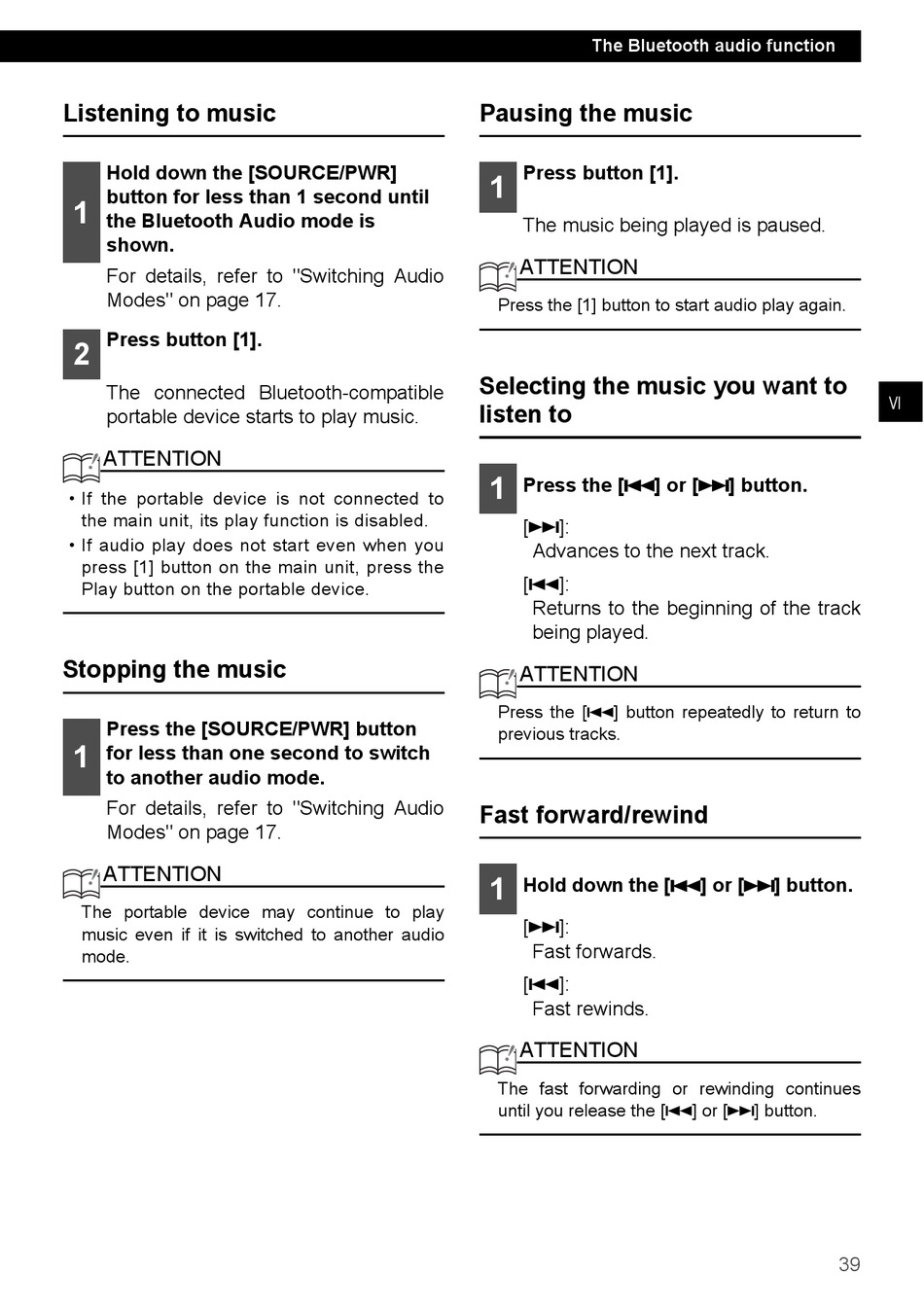 The Bluetooth audio function

Listening to music

1 Hold down the [SOURCE/PWR] button for less than 1 second until the Bluetooth Audio mode is shown.

For details, refer to "Switching Audio Modes" on page 17.

2 Press button [1].

The connected Bluetooth-compatible portable device starts to play music.

ATTENTION

• If the portable device is not connected to the main unit, its play function is disabled.
• If audio play does not start even when you press [1] button on the main unit, press the Play button on the portable device.

Stopping the music

1 Press the [SOURCE/PWR] button for less than one second to switch to another audio mode.

For details, refer to "Switching Audio Modes" on page 17.

ATTENTION

The portable device may continue to play music even if it is switched to another audio mode.

Pausing the music

1 Press button [1].

The music being played is paused.

ATTENTION

Press the [1] button to start audio play again.

Selecting the music you want to listen to

1 Press the [⏮] or [⏭] button.

[⏭]:
Advances to the next track.

[⏮]:
Returns to the beginning of the track being played.

ATTENTION

Press the [⏮] button repeatedly to return to previous tracks.

Fast forward/rewind

1 Hold down the [⏮] or [⏭] button.

[⏭]:
Fast forwards.

[⏮]:
Fast rewinds.

ATTENTION

The fast forwarding or rewinding continues until you release the [⏮] or [⏭] button.

VI

39